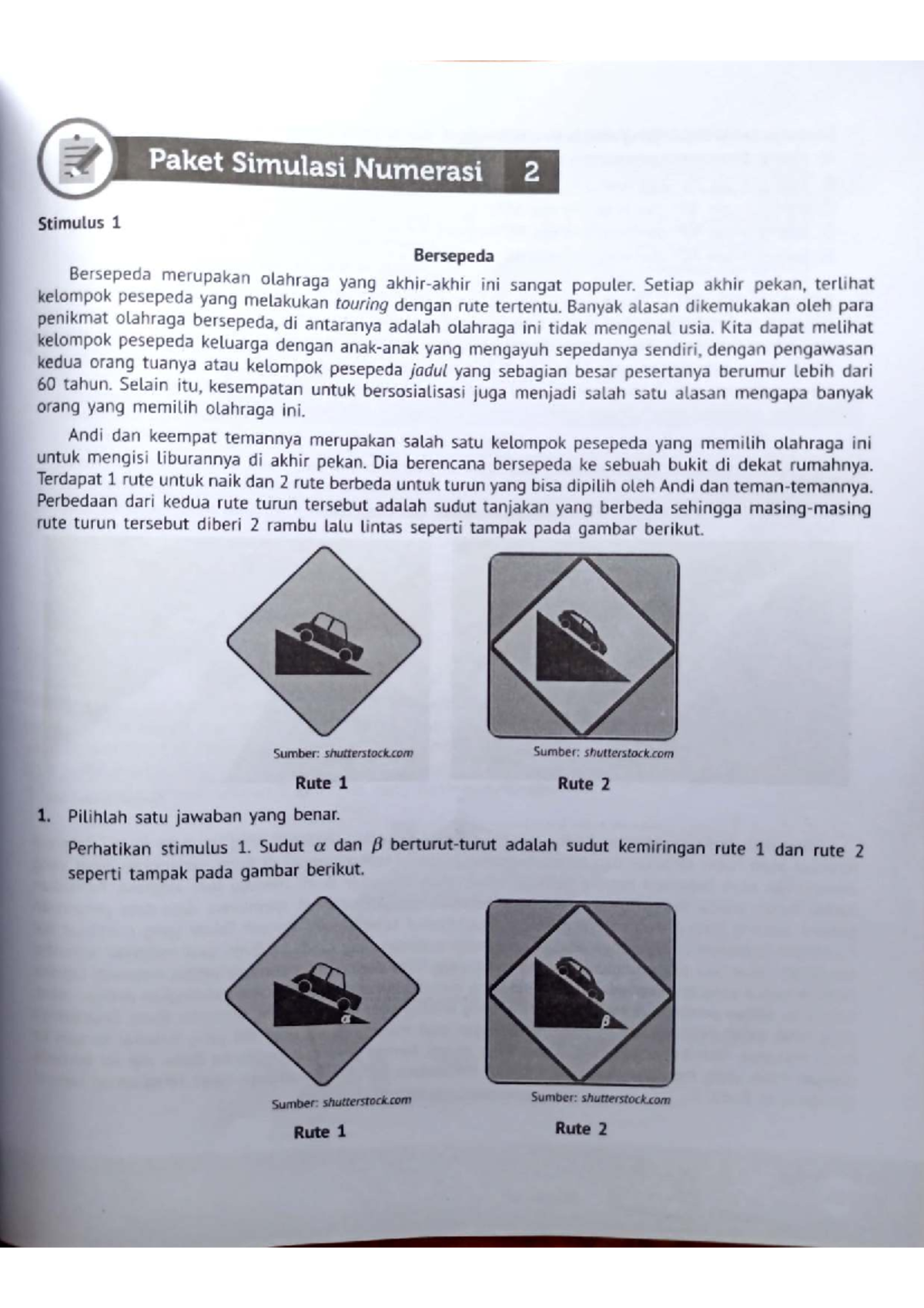 Paket Simulasi Numerasi 2

Stimulus 1

Bersepeda

Bersepeda merupakan olahraga yang akhir-akhir ini sangat populer. Setiap akhir pekan, terlihat kelompok pesepeda yang melakukan touring dengan rute tertentu. Banyak alasan dikemukakan oleh para penikmat olahraga bersepeda, di antaranya adalah olahraga ini tidak mengenal usia. Kita dapat melihat kelompok pesepeda keluarga dengan anak-anak yang mengayuh sepedanya sendiri, dengan pengawasan kedua orang tuanya atau kelompok pesepeda jadul yang sebagian besar pesertanya berumur lebih dari 60 tahun. Selain itu, kesempatan untuk bersosialisasi juga menjadi salah satu alasan mengapa banyak orang yang memilih olahraga ini.

Andi dan keempat temannya merupakan salah satu kelompok pesepeda yang memilih olahraga ini untuk mengisi liburannya di akhir pekan. Dia berencana bersepeda ke sebuah bukit di dekat rumahnya. Terdapat 1 rute untuk naik dan 2 rute berbeda untuk turun yang bisa dipilih oleh Andi dan teman-temannya. Perbedaan dari kedua rute turun tersebut adalah sudut tanjakan yang berbeda sehingga masing-masing rute turun tersebut diberi 2 rambu lalu lintas seperti tampak pada gambar berikut.

Sumber: shutterstock.com
Rute 1

Sumber: shutterstock.com
Rute 2

1. Pilihlah satu jawaban yang benar.

Perhatikan stimulus 1. Sudut $\alpha$ dan $\beta$ berturut-turut adalah sudut kemiringan rute 1 dan rute 2 seperti tampak pada gambar berikut.

$\alpha$
Sumber: shutterstock.com
Rute 1

$\beta$
Sumber: shutterstock.com
Rute 2